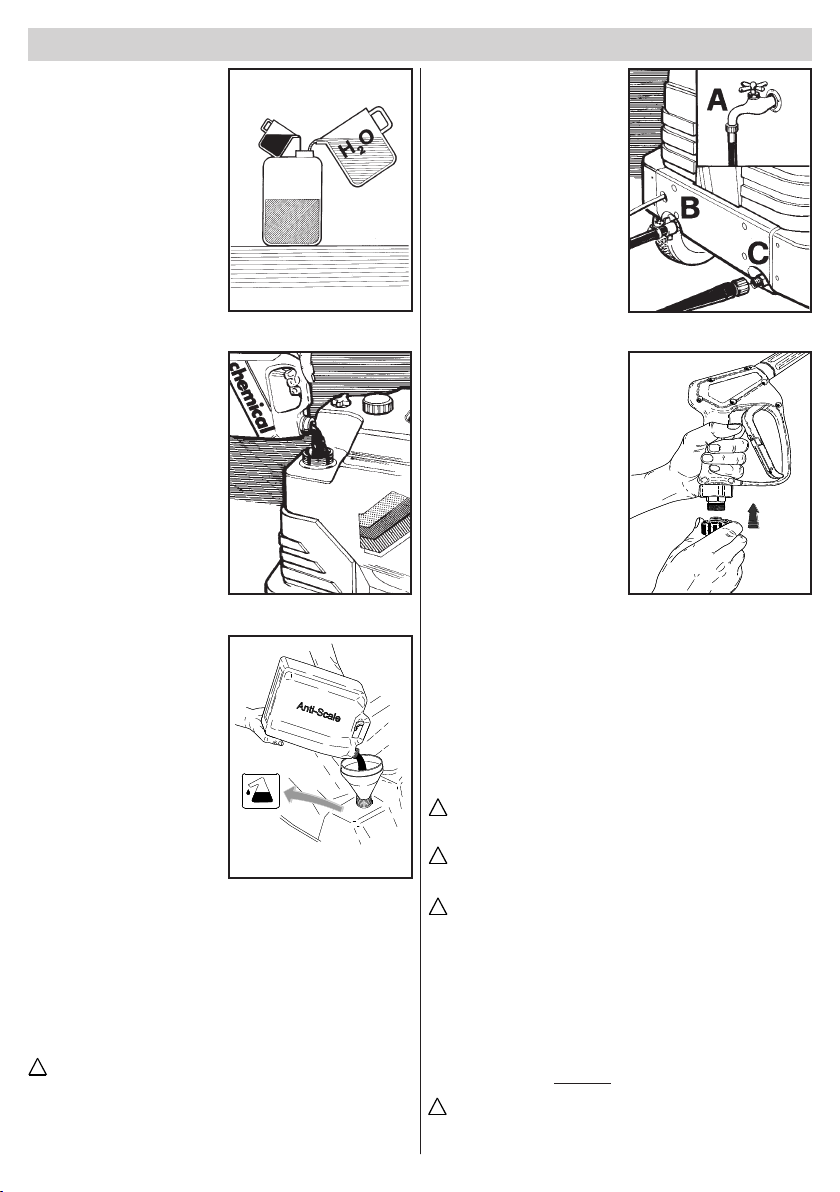 $H_2O$

chemical

Anti-Scale

A

B

C